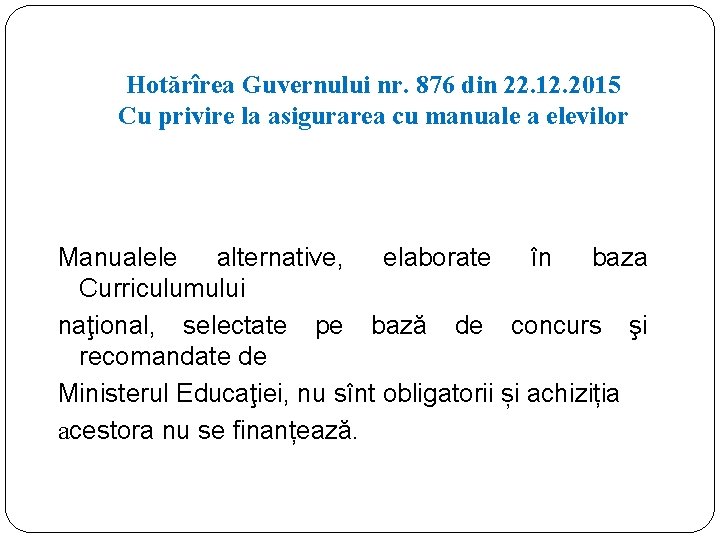 Hotărîrea Guvernului nr. 876 din 22.12.2015
Cu privire la asigurarea cu manuale a elevilor

Manualele alternative, elaborate în baza Curriculumului

naţional, selectate pe bază de concurs şi recomandate de

Ministerul Educaţiei, nu sînt obligatorii și achiziția

acestora nu se finanțează.